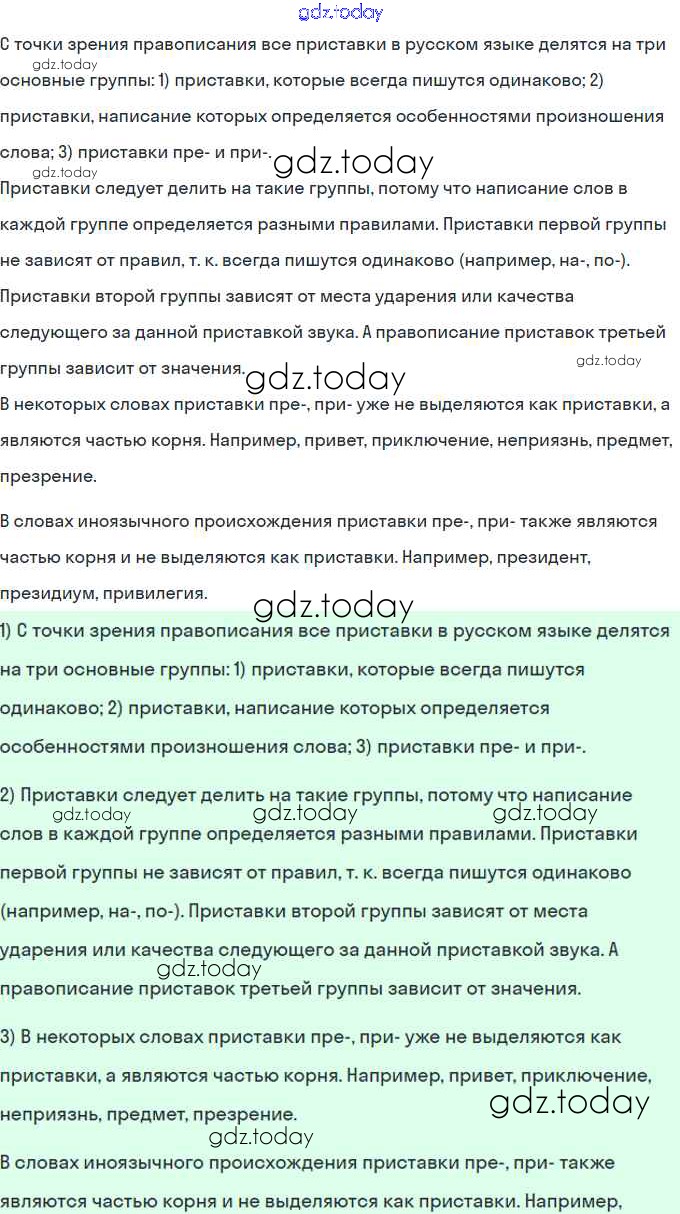 gdz.today

С точки зрения правописания все приставки в русском языке делятся на три основные группы: 1) приставки, которые всегда пишутся одинаково; 2) приставки, написание которых определяется особенностями произношения слова; 3) приставки пре- и при-.

gdz.today

gdz.today

gdz.today

Приставки следует делить на такие группы, потому что написание слов в каждой группе определяется разными правилами. Приставки первой группы не зависят от правил, т. к. всегда пишутся одинаково (например, на-, по-). Приставки второй группы зависят от места ударения или качества следующего за данной приставкой звука. А правописание приставок третьей группы зависит от значения.

gdz.today

gdz.today

В некоторых словах приставки пре-, при- уже не выделяются как приставки, а являются частью корня. Например, привет, приключение, неприязнь, предмет, презрение.

В словах иноязычного происхождения приставки пре-, при- также являются частью корня и не выделяются как приставки. Например, президент, президиум, привилегия.

gdz.today

1) С точки зрения правописания все приставки в русском языке делятся на три основные группы: 1) приставки, которые всегда пишутся одинаково; 2) приставки, написание которых определяется особенностями произношения слова; 3) приставки пре- и при-.

2) Приставки следует делить на такие группы, потому что написание слов в каждой группе определяется разными правилами. Приставки первой группы не зависят от правил, т. к. всегда пишутся одинаково (например, на-, по-). Приставки второй группы зависят от места ударения или качества следующего за данной приставкой звука. А правописание приставок третьей группы зависит от значения.

gdz.today gdz.today gdz.today

gdz.today

3) В некоторых словах приставки пре-, при- уже не выделяются как приставки, а являются частью корня. Например, привет, приключение, неприязнь, предмет, презрение.

gdz.today

gdz.today

В словах иноязычного происхождения приставки пре-, при- также являются частью корня и не выделяются как приставки. Например,